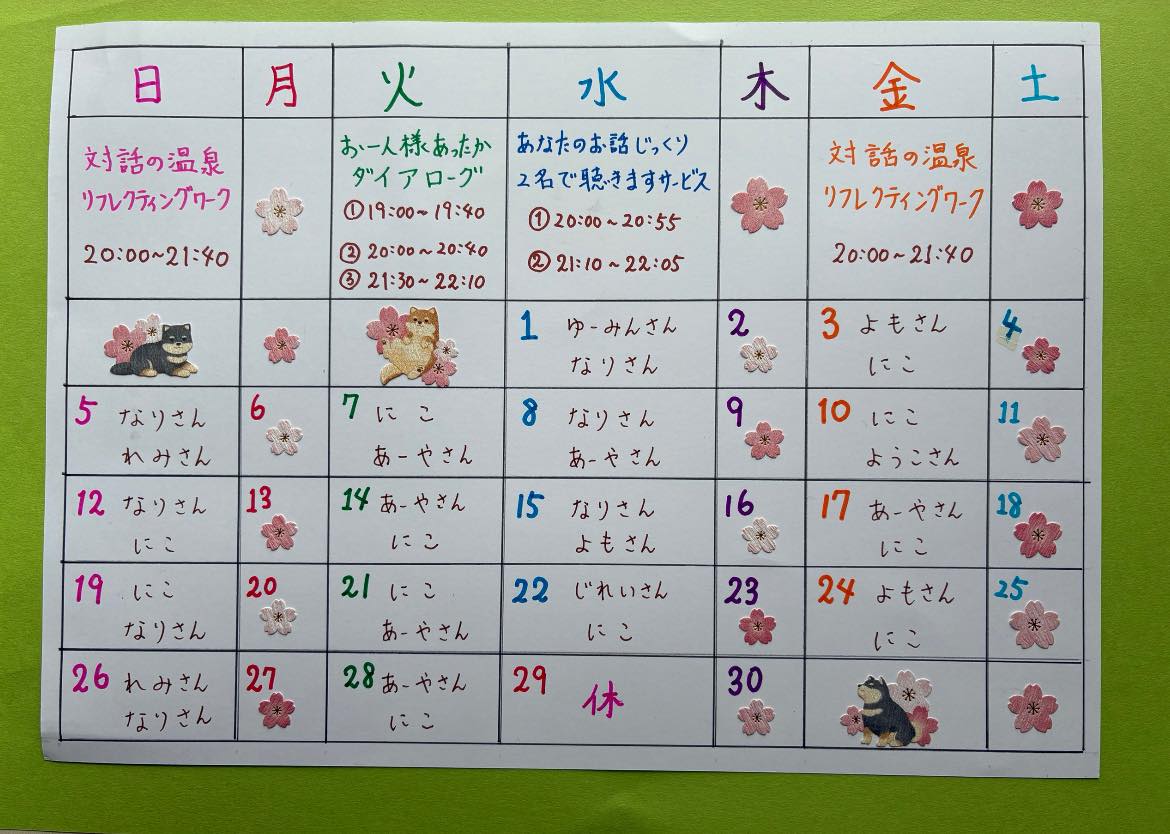 | 日 | 月 | 火 | 水 | 木 | 金 | 土 |
|---|---|---|---|---|---|---|
| 対話の温泉 リフレクティングワーク 20:00~21:40 | | お一人様あったか ダイアローグ ①19:00~19:40 ②20:00~20:40 ③21:30~22:10 | あなたのお話じっくり 2名で聴きますサービス ①20:00~20:55 ②21:10~22:05 | | 対話の温泉 リフレクティングワーク 20:00~21:40 | |
| | | | 1 ゆーみんさん なりさん | 2 | 3 よもさん にこ | 4 |
| 5 なりさん れみさん | 6 | 7 にこ あーやさん | 8 なりさん あーやさん | 9 | 10 にこ ようこさん | 11 |
| 12 なりさん にこ | 13 | 14 あーやさん にこ | 15 なりさん よもさん | 16 | 17 あーやさん にこ | 18 |
| 19 にこ なりさん | 20 | 21 にこ あーやさん | 22 じれいさん にこ | 23 | 24 よもさん にこ | 25 |
| 26 れみさん なりさん | 27 | 28 あーやさん にこ | 29 休 | 30 | | |